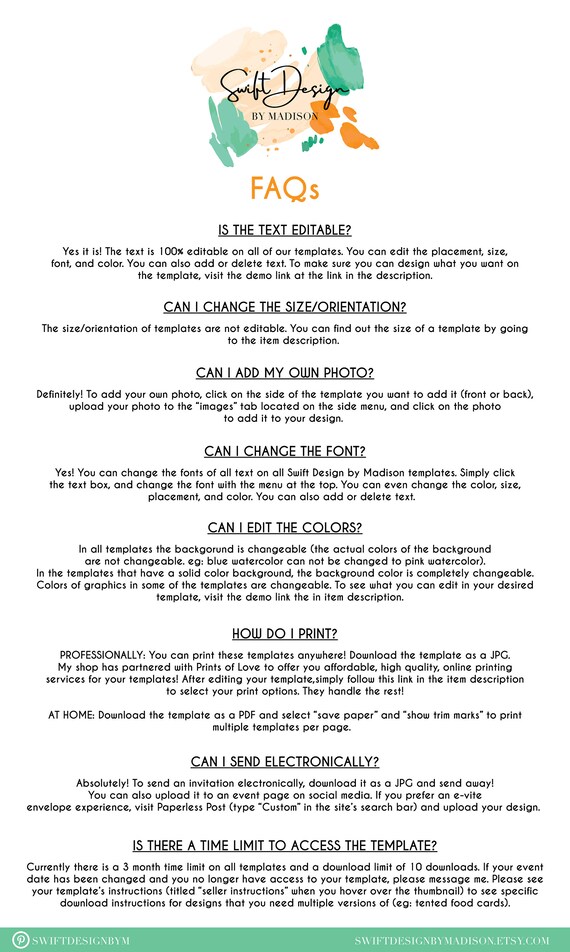 Swift Design
BY MADISON

FAQs

IS THE TEXT EDITABLE?

Yes it is! The text is 100% editable on all of our templates. You can edit the placement, size, font, and color. You can also add or delete text. To make sure you can design what you want on the template, visit the demo link at the link in the description.

CAN I CHANGE THE SIZE/ORIENTATION?

The size/orientation of templates are not editable. You can find out the size of a template by going to the item description.

CAN I ADD MY OWN PHOTO?

Definitely! To add your own photo, click on the side of the template you want to add it (front or back), upload your photo to the "images" tab located on the side menu, and click on the photo to add it to your design.

CAN I CHANGE THE FONT?

Yes! You can change the fonts of all text on all Swift Design by Madison templates. Simply click the text box, and change the font with the menu at the top. You can even change the color, size, placement, and color. You can also add or delete text.

CAN I EDIT THE COLORS?

In all templates the backgorund is changeable (the actual colors of the background are not changeable. eg: blue watercolor can not be changed to pink watercolor).
In the templates that have a solid color background, the background color is completely changeable. Colors of graphics in some of the templates are changeable. To see what you can edit in your desired template, visit the demo link the in item description.

HOW DO I PRINT?

PROFESSIONALLY: You can print these templates anywhere! Download the template as a JPG. My shop has partnered with Prints of Love to offer you affordable, high quality, online printing services for your templates! After editing your template,simply follow this link in the item description to select your print options. They handle the rest!

AT HOME: Download the template as a PDF and select "save paper" and "show trim marks" to print multiple templates per page.

CAN I SEND ELECTRONICALLY?

Absolutely! To send an invitation electronically, download it as a JPG and send away! You can also upload it to an event page on social media. If you prefer an e-vite envelope experience, visit Paperless Post (type "Custom" in the site's search bar) and upload your design.

IS THERE A TIME LIMIT TO ACCESS THE TEMPLATE?

Currently there is a 3 month time limit on all templates and a download limit of 10 downloads. If your event date has been changed and you no longer have access to your template, please message me. Please see your template's instructions (titled "seller instructions" when you hover over the thumbnail) to see specific download instructions for designs that you need multiple versions of (eg: tented food cards).

SWIFTDESIGNBYM

SWIFTDESIGNBYMADISON.ETSY.COM